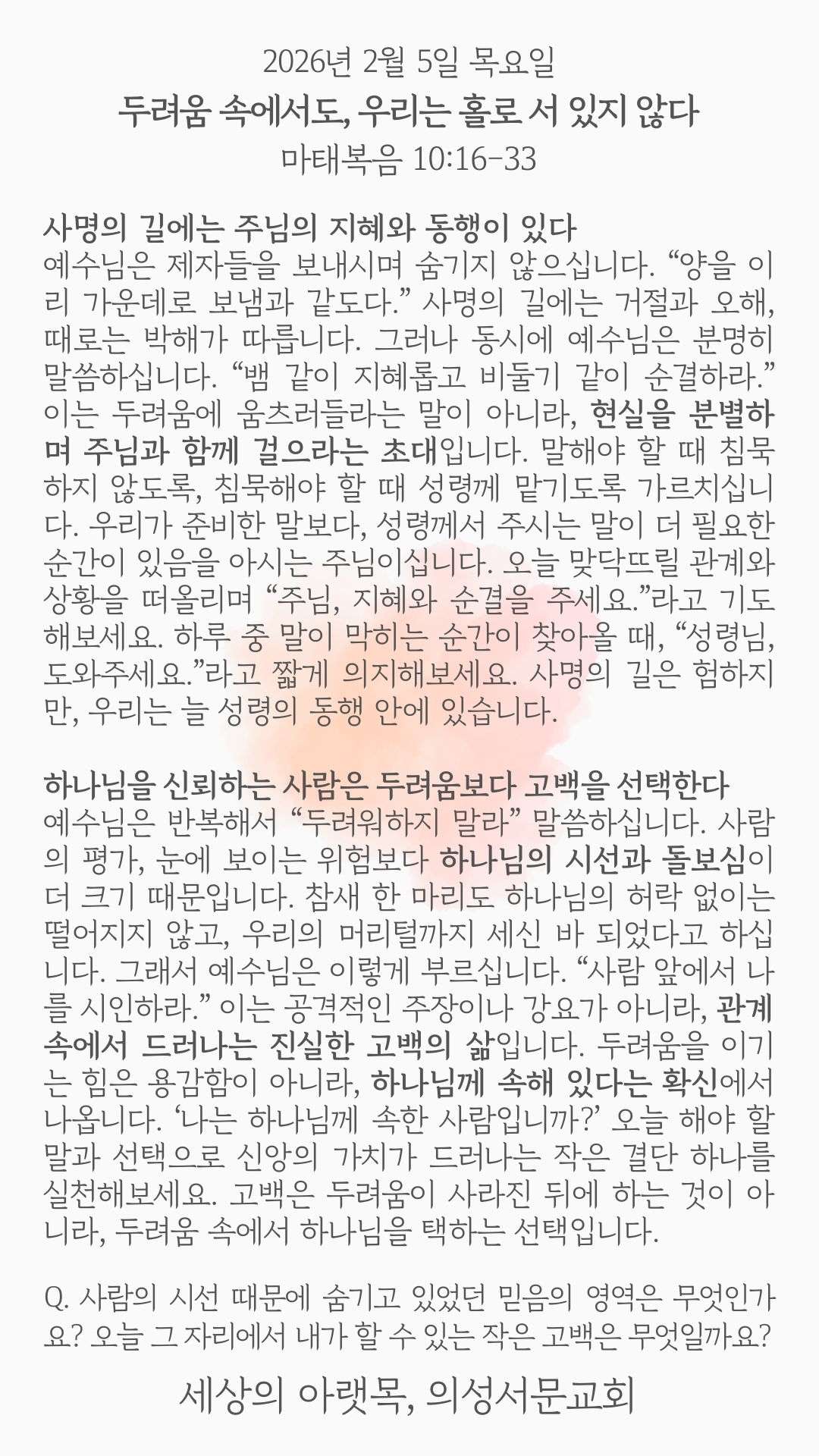 2026년 2월 5일 목요일
두려움 속에서도, 우리는 홀로 서 있지 않다
마태복음 10:16-33

사명의 길에는 주님의 지혜와 동행이 있다
예수님은 제자들을 보내시며 숨기지 않으십니다. “양을 이리 가운데로 보냄과 같도다.” 사명의 길에는 거절과 오해, 때로는 박해가 따릅니다. 그러나 동시에 예수님은 분명히 말씀하십니다. “뱀 같이 지혜롭고 비둘기 같이 순결하라.” 이는 두려움에 움츠러들라는 말이 아니라, 현실을 분별하며 주님과 함께 걸으라는 초대입니다. 말해야 할 때 침묵하지 않도록, 침묵해야 할 때 성령께 맡기도록 가르치십니다. 우리가 준비한 말보다, 성령께서 주시는 말이 더 필요한 순간이 있음을 아시는 주님이십니다. 오늘 맞닥뜨릴 관계와 상황을 떠올리며 “주님, 지혜와 순결을 주세요.”라고 기도해보세요. 하루 중 말이 막히는 순간이 찾아올 때, “성령님, 도와주세요.”라고 짧게 의지해보세요. 사명의 길은 험하지만, 우리는 늘 성령의 동행 안에 있습니다.

하나님을 신뢰하는 사람은 두려움보다 고백을 선택한다
예수님은 반복해서 “두려워하지 말라” 말씀하십니다. 사람의 평가, 눈에 보이는 위험보다 하나님의 시선과 돌보심이 더 크기 때문입니다. 참새 한 마리도 하나님의 허락 없이는 떨어지지 않고, 우리의 머리털까지 세신 바 되었다고 하십니다. 그래서 예수님은 이렇게 부르십니다. “사람 앞에서 나를 시인하라.” 이는 공격적인 주장이나 강요가 아니라, 관계 속에서 드러나는 진실한 고백의 삶입니다. 두려움을 이기는 힘은 용감함이 아니라, 하나님께 속해 있다는 확신에서 나옵니다. ‘나는 하나님께 속한 사람입니까?’ 오늘 해야 할 말과 선택으로 신앙의 가치가 드러나는 작은 결단 하나를 실천해보세요. 고백은 두려움이 사라진 뒤에 하는 것이 아니라, 두려움 속에서 하나님을 택하는 선택입니다.

Q. 사람의 시선 때문에 숨기고 있었던 믿음의 영역은 무엇인가요? 오늘 그 자리에서 내가 할 수 있는 작은 고백은 무엇일까요?

세상의 아랫목, 의성서문교회